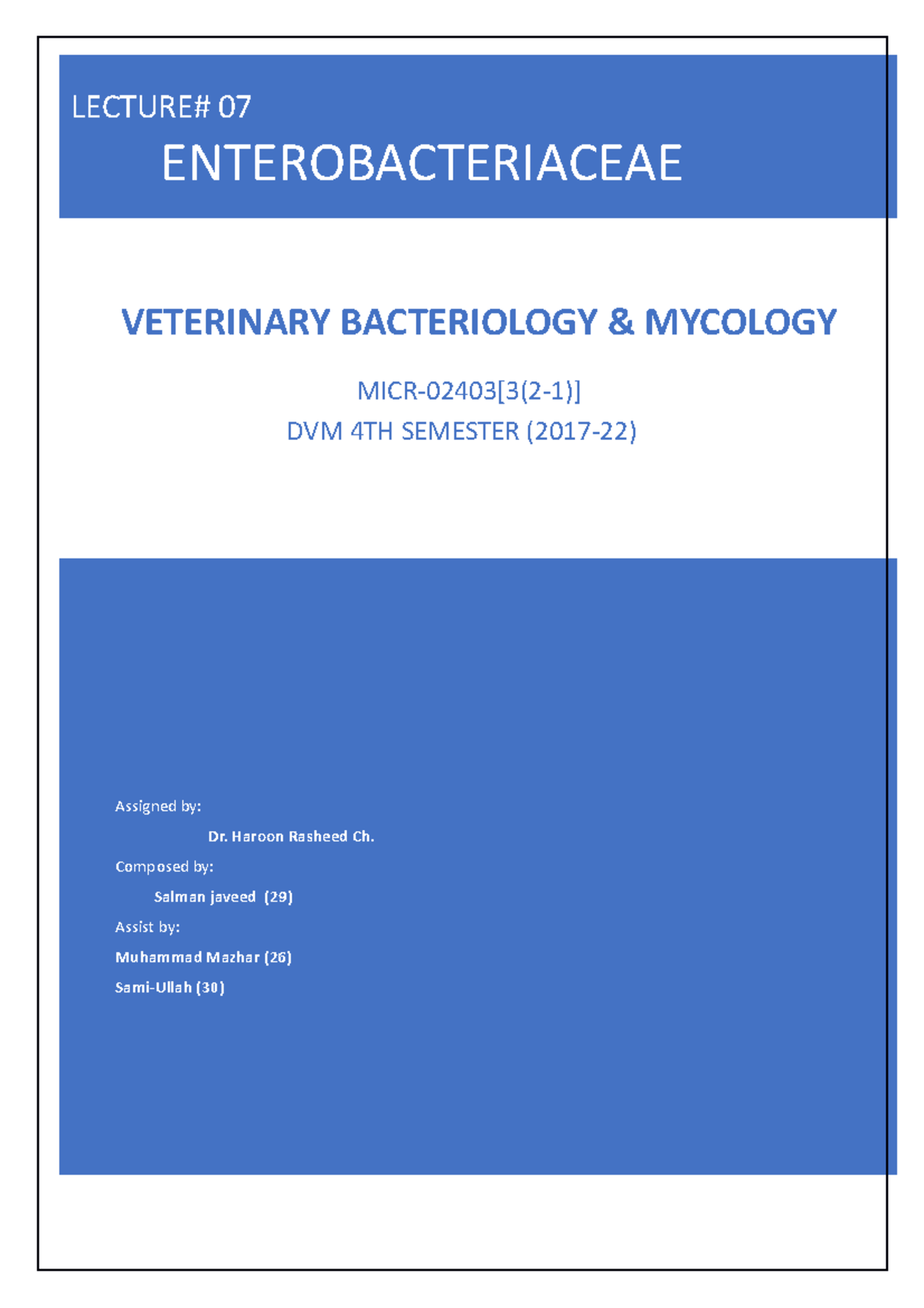 LECTURE# 07

ENTEROBACTERIACEAE

VETERINARY BACTERIOLOGY & MYCOLOGY

MICR-02403[3(2-1)]
DVM 4TH SEMESTER (2017-22)

Assigned by:

Dr. Haroon Rasheed Ch.

Composed by:

Salman javeed (29)

Assist by:

Muhammad Mazhar (26)

Sami-Ullah (30)